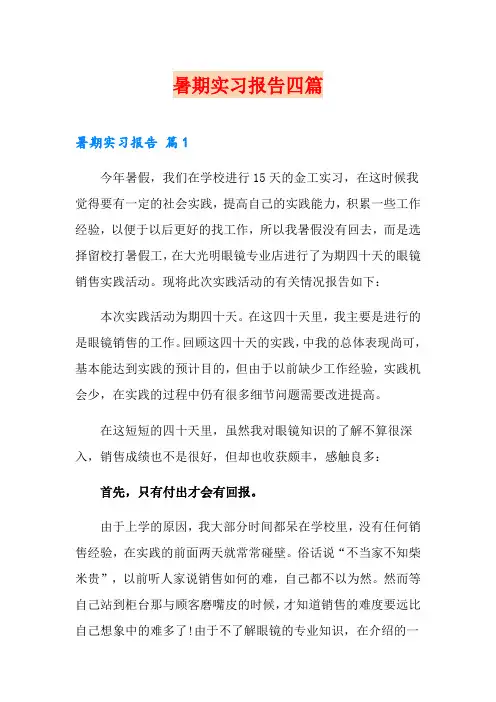 暑期实习报告四篇

暑期实习报告 篇1

今年暑假，我们在学校进行15天的金工实习，在这时候我觉得要有一定的社会实践，提高自己的实践能力，积累一些工作经验，以便于以后更好的找工作，所以我暑假没有回去，而是选择留校打暑假工，在大光明眼镜专业店进行了为期四十天的眼镜销售实践活动。现将此次实践活动的有关情况报告如下：

本次实践活动为期四十天。在这四十天里，我主要是进行的是眼镜销售的工作。回顾这四十天的实践，中我的总体表现尚可，基本能达到实践的预计目的，但由于以前缺少工作经验，实践机会少，在实践的过程中仍有很多细节问题需要改进提高。

在这短短的四十天里，虽然我对眼镜知识的了解不算很深入，销售成绩也不是很好，但却也收获颇丰，感触良多：

首先，只有付出才会有回报。

由于上学的原因，我大部分时间都呆在学校里，没有任何销售经验，在实践的前面两天就常常碰壁。俗话说“不当家不知柴米贵”，以前听人家说销售如何的难，自己都不以为然。然而等自己站到柜台那与顾客磨嘴皮的时候，才知道销售的难度要远比自己想象中的难多了!由于不了解眼镜的专业知识，在介绍的一